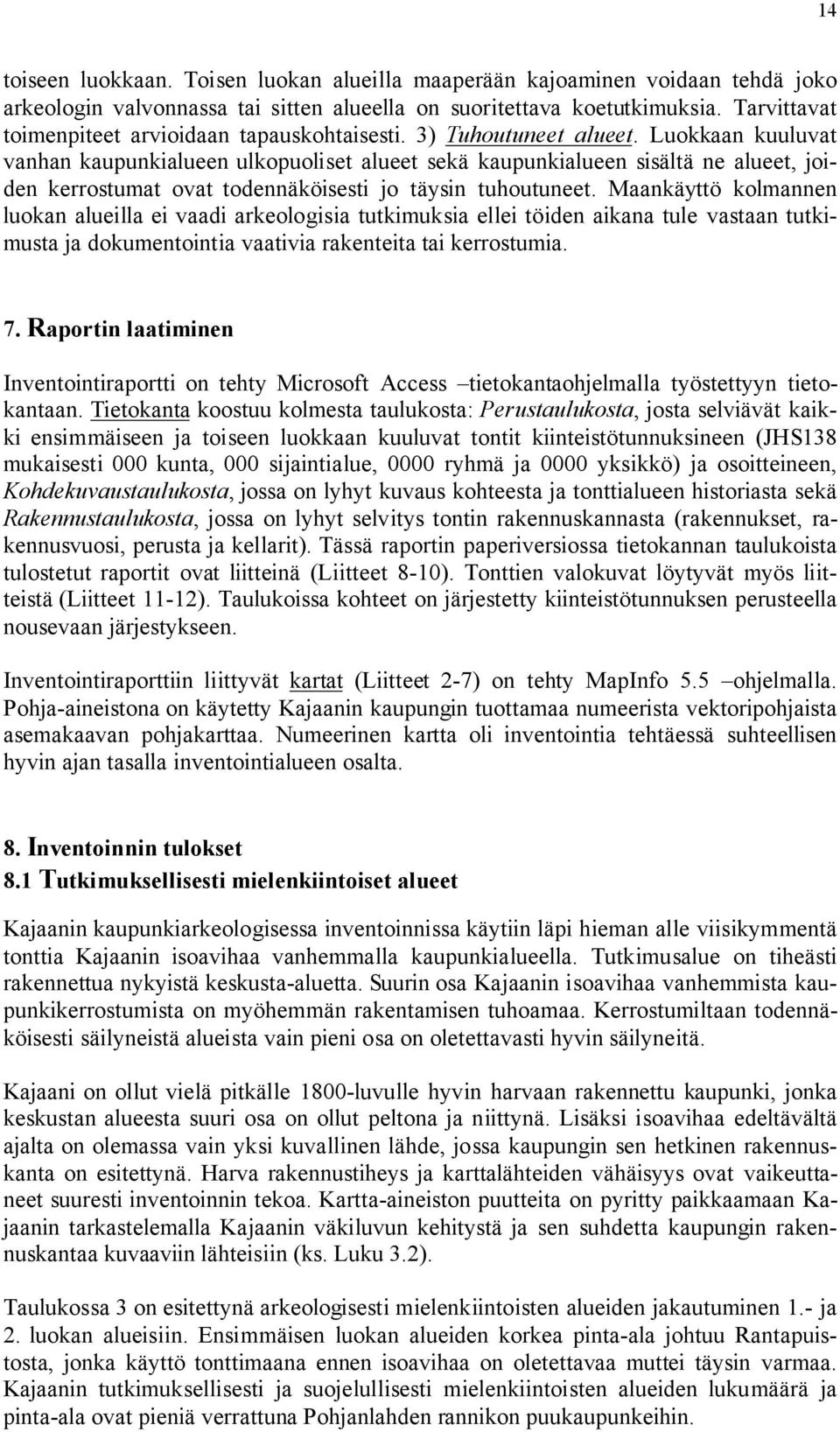 14

toiseen luokkaan. Toisen luokan alueilla maaperään kajoaminen voidaan tehdä joko arkeologin valvonnassa tai sitten alueella on suoritettava koetutkimuksia. Tarvittavat toimenpiteet arvioidaan tapauskohtaisesti. 3) Tuhoutuneet alueet. Luokkaan kuuluvat vanhan kaupunkialueen ulkopuoliset alueet sekä kaupunkialueen sisältä ne alueet, joiden kerrostumat ovat todennäköisesti jo täysin tuhoutuneet. Maankäyttö kolmannen luokan alueilla ei vaadi arkeologisia tutkimuksia ellei töiden aikana tule vastaan tutkimusta ja dokumentointia vaativia rakenteita tai kerrostumia.

7. Raportin laatiminen

Inventointiraportti on tehty Microsoft Access –tietokantaohjelmalla työstettyyn tietokantaan. Tietokanta koostuu kolmesta taulukosta: Perustaulukosta, josta selviävät kaikki ensimmäiseen ja toiseen luokkaan kuuluvat tontit kiinteistötunnuksineen (JHS138 mukaisesti 000 kunta, 000 sijaintialue, 0000 ryhmä ja 0000 yksikkö) ja osoitteineen, Kohdekuvaustaulukosta, jossa on lyhyt kuvaus kohteesta ja tonttialueen historiasta sekä Rakennustaulukosta, jossa on lyhyt selvitys tontin rakennuskannasta (rakennukset, rakennusvuosi, perusta ja kellarit). Tässä raportin paperiversiossa tietokannan taulukoista tulostetut raportit ovat liitteinä (Liitteet 8-10). Tonttien valokuvat löytyvät myös liitteistä (Liitteet 11-12). Taulukoissa kohteet on järjestetty kiinteistötunnuksen perusteella nousevaan järjestykseen.

Inventointiraporttiin liittyvät kartat (Liitteet 2-7) on tehty MapInfo 5.5 –ohjelmalla. Pohja-aineistona on käytetty Kajaanin kaupungin tuottamaa numeerista vektoripohjaista asemakaavan pohjakarttaa. Numeerinen kartta oli inventointia tehtäessä suhteellisen hyvin ajan tasalla inventointialueen osalta.

8. Inventoinnin tulokset
8.1 Tutkimuksellisesti mielenkiintoiset alueet

Kajaanin kaupunkiarkeologisessa inventoinnissa käytiin läpi hieman alle viisikymmentä tonttia Kajaanin isoavihaa vanhemmalla kaupunkialueella. Tutkimusalue on tiheästi rakennettua nykyistä keskusta-aluetta. Suurin osa Kajaanin isoavihaa vanhemmista kaupunkikerrostumista on myöhemmän rakentamisen tuhoamaa. Kerrostumiltaan todennäköisesti säilyneistä alueista vain pieni osa on oletettavasti hyvin säilyneitä.

Kajaani on ollut vielä pitkälle 1800-luvulle hyvin harvaan rakennettu kaupunki, jonka keskustan alueesta suuri osa on ollut peltona ja niittynä. Lisäksi isoavihaa edeltävältä ajalta on olemassa vain yksi kuvallinen lähde, jossa kaupungin sen hetkinen rakennuskanta on esitettynä. Harva rakennustiheys ja karttalähteiden vähäisyys ovat vaikeuttaneet suuresti inventoinnin tekoa. Kartta-aineiston puutteita on pyritty paikkaamaan Kajaanin tarkastelemalla Kajaanin väkiluvun kehitystä ja sen suhdetta kaupungin rakennuskantaa kuvaaviin lähteisiin (ks. Luku 3.2).

Taulukossa 3 on esitettynä arkeologisesti mielenkiintoisten alueiden jakautuminen 1.- ja 2. luokan alueisiin. Ensimmäisen luokan alueiden korkea pinta-ala johtuu Rantapuistosta, jonka käyttö tonttimaana ennen isoavihaa on oletettavaa muttei täysin varmaa. Kajaanin tutkimuksellisesti ja suojelullisesti mielenkiintoisten alueiden lukumäärä ja pinta-ala ovat pieniä verrattuna Pohjanlahden rannikon puukaupunkeihin.